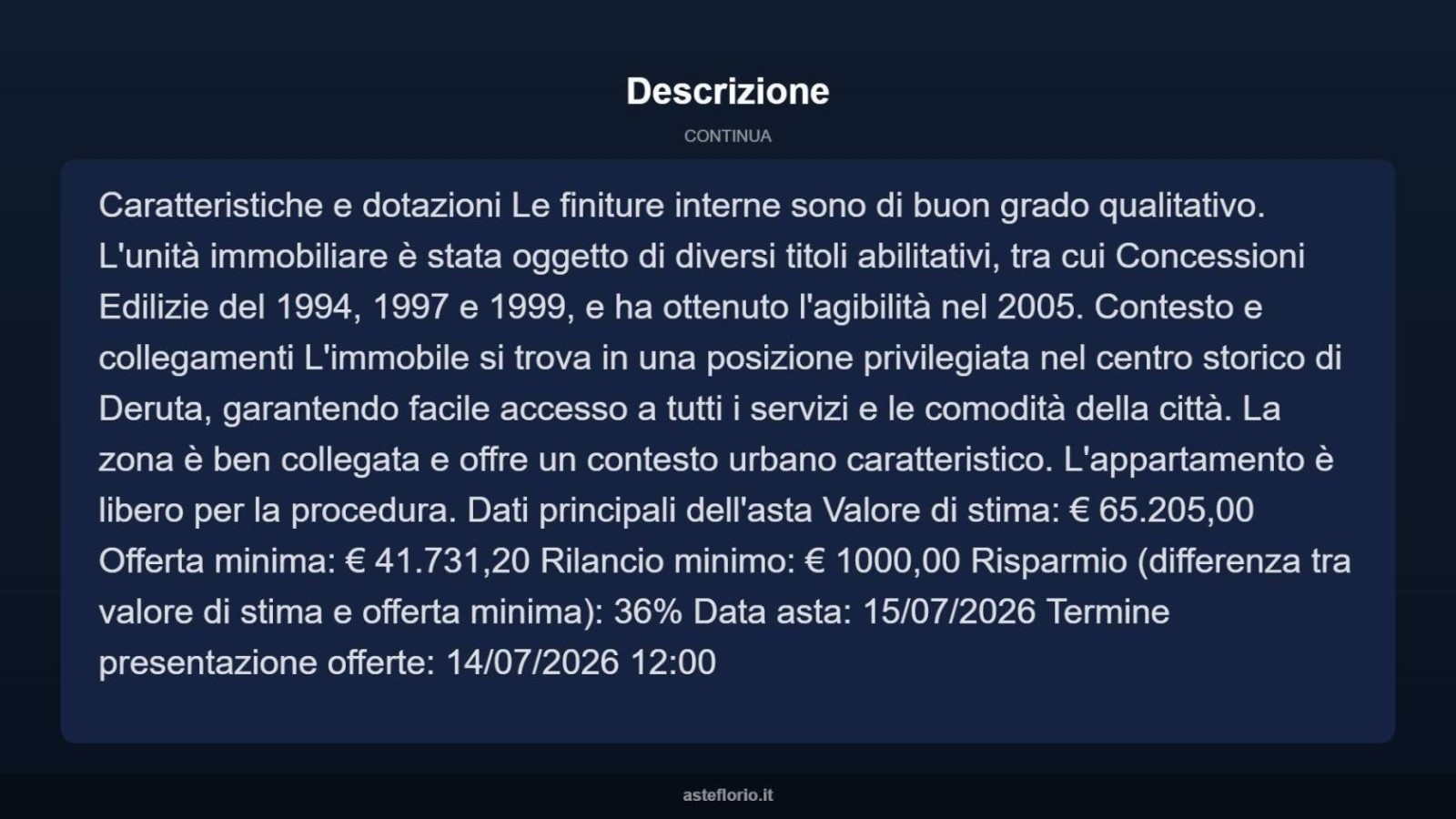 Descrizione

CONTINUA

Caratteristiche e dotazioni Le finiture interne sono di buon grado qualitativo. L'unità immobiliare è stata oggetto di diversi titoli abilitativi, tra cui Concessioni Edilizie del 1994, 1997 e 1999, e ha ottenuto l'agibilità nel 2005. Contesto e collegamenti L'immobile si trova in una posizione privilegiata nel centro storico di Deruta, garantendo facile accesso a tutti i servizi e le comodità della città. La zona è ben collegata e offre un contesto urbano caratteristico. L'appartamento è libero per la procedura. Dati principali dell'asta Valore di stima: € 65.205,00 Offerta minima: € 41.731,20 Rilancio minimo: € 1000,00 Risparmio (differenza tra valore di stima e offerta minima): 36% Data asta: 15/07/2026 Termine presentazione offerte: 14/07/2026 12:00

asteflorio.it